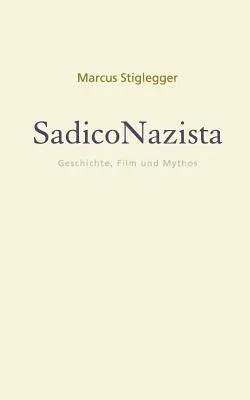 Marcus Stiglegger

SadicoNazista

Geschichte, Film und Mythos